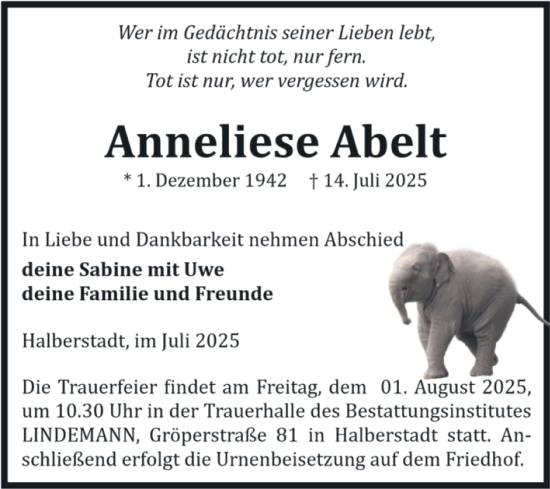 Wer im Gedächtnis seiner Lieben lebt,
ist nicht tot, nur fern.
Tot ist nur, wer vergessen wird.

Anneliese Abelt

* 1. Dezember 1942 † 14. Juli 2025

In Liebe und Dankbarkeit nehmen Abschied

deine Sabine mit Uwe
deine Familie und Freunde

Halberstadt, im Juli 2025

Die Trauerfeier findet am Freitag, dem 01. August 2025, um 10.30 Uhr in der Trauerhalle des Bestattungsinstitutes LINDEMANN, Gröperstraße 81 in Halberstadt statt. Anschließend erfolgt die Urnenbeisetzung auf dem Friedhof.